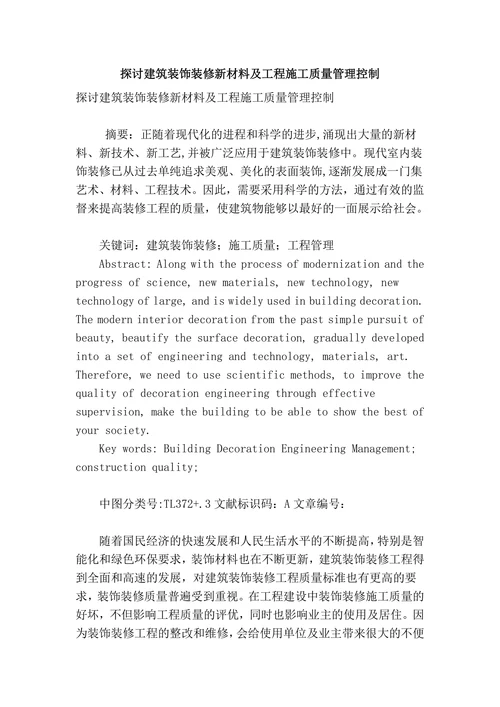 探讨建筑装饰装修新材料及工程施工质量管理控制

探讨建筑装饰装修新材料及工程施工质量管理控制

摘要：正随着现代化的进程和科学的进步，涌现出大量的新材料、新技术、新工艺，并被广泛应用于建筑装饰装修中。现代室内装饰装修已从过去单纯追求美观、美化的表面装饰，逐渐发展成一门集艺术、材料、工程技术。因此，需要采用科学的方法，通过有效的监督来提高装修工程的质量，使建筑物能够以最好的一面展示给社会。

关键词：建筑装饰装修；施工质量；工程管理

Abstract: Along with the process of modernization and the progress of science, new materials, new technology, new technology of large, and is widely used in building decoration. The modern interior decoration from the past simple pursuit of beauty, beautify the surface decoration, gradually developed into a set of engineering and technology, materials, art. Therefore, we need to use scientific methods, to improve the quality of decoration engineering through effective supervision, make the building to be able to show the best of your society.

Key words: Building Decoration Engineering Management; construction quality;

中图分类号:TL372+.3 文献标识码：A 文章编号：

随着国民经济的快速发展和人民生活水平的不断提高，特别是智能化和绿色环保要求，装饰材料也在不断更新，建筑装饰装修工程得到全面和高速的发展，对建筑装饰装修工程质量标准也有更高的要求，装饰装修质量普遍受到重视。在工程建设中装饰装修施工质量的好坏，不但影响工程质量的评优，同时也影响业主的使用及居住。因为装饰装修工程的整改和维修，会给使用单位及业主带来很大的不便